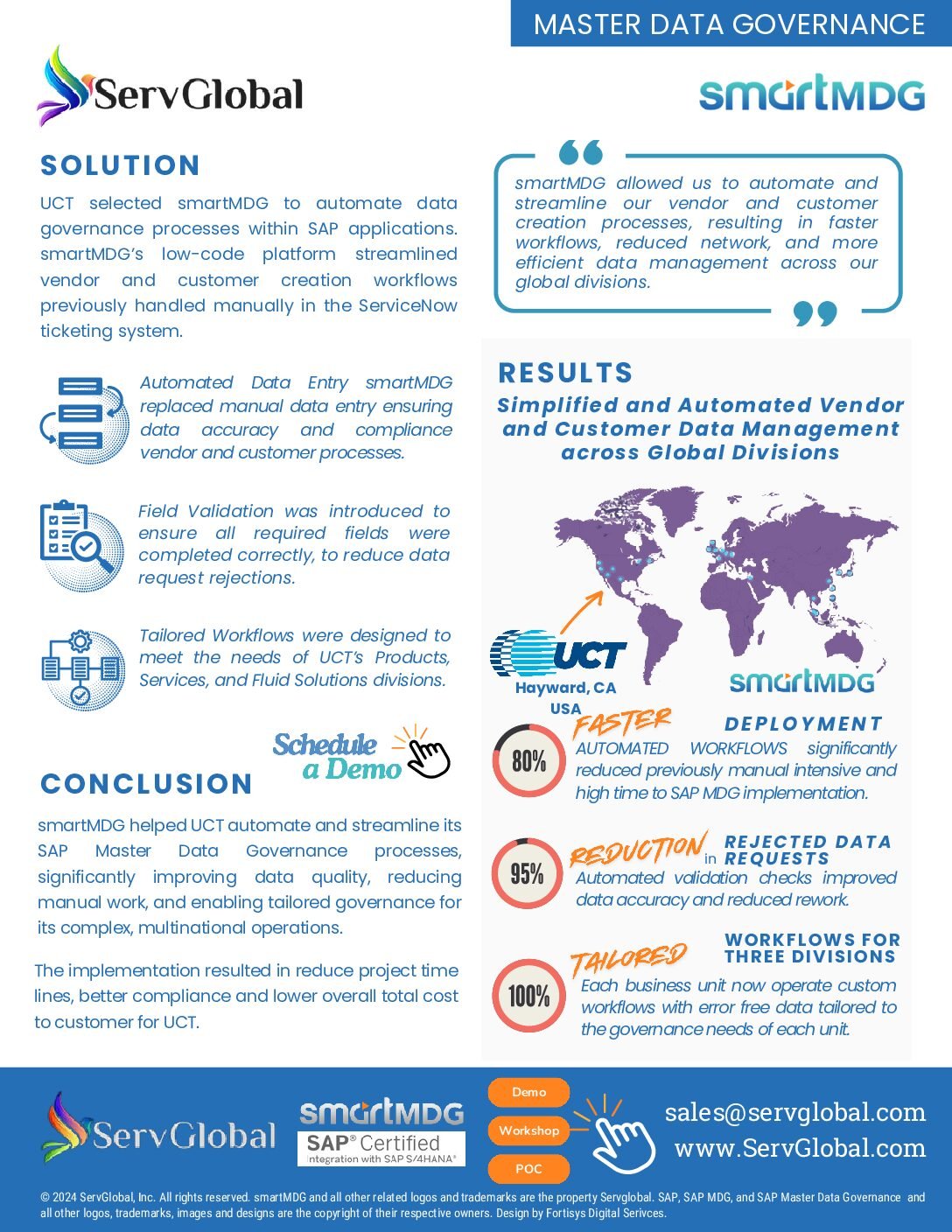 MASTER DATA GOVERNANCE

ServGlobal

smartMDG

SOLUTION

UCT selected smartMDG to automate data governance processes within SAP applications. smartMDG's low-code platform streamlined vendor and customer creation workflows previously handled manually in the ServiceNow ticketing system.

Automated Data Entry smartMDG replaced manual data entry ensuring data accuracy and compliance vendor and customer processes.

Field Validation was introduced to ensure all required fields were completed correctly, to reduce data request rejections.

Tailored Workflows were designed to meet the needs of UCT's Products, Services, and Fluid Solutions divisions.

Schedule a Demo

CONCLUSION

smartMDG helped UCT automate and streamline its SAP Master Data Governance processes, significantly improving data quality, reducing manual work, and enabling tailored governance for its complex, multinational operations.

The implementation resulted in reduce project time lines, better compliance and lower overall total cost to customer for UCT.

smartMDG allowed us to automate and streamline our vendor and customer creation processes, resulting in faster workflows, reduced network, and more efficient data management across our global divisions.

RESULTS

Simplified and Automated Vendor and Customer Data Management across Global Divisions

UCT
Hayward, CA
USA

smartMDG

80%
FASTER DEPLOYMENT
AUTOMATED WORKFLOWS significantly reduced previously manual intensive and high time to SAP MDG implementation.

95%
REDUCTION in REJECTED DATA REQUESTS
Automated validation checks improved data accuracy and reduced rework.

100%
TAILORED WORKFLOWS FOR THREE DIVISIONS
Each business unit now operate custom workflows with error free data tailored to the governance needs of each unit.

ServGlobal

smartMDG
SAP® Certified
Integration with SAP S/4HANA®

Demo
Workshop
POC

sales@servglobal.com
www.ServGlobal.com

© 2024 ServGlobal, Inc. All rights reserved. smartMDG and all other related logos and trademarks are the property Servglobal. SAP, SAP MDG, and SAP Master Data Governance and all other logos, trademarks, images and designs are the copyright of their respective owners. Design by Fortisys Digital Serivces.